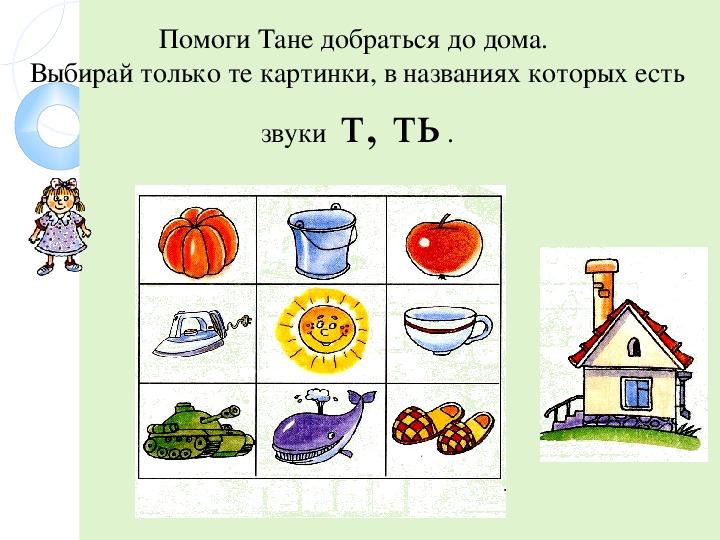 Помоги Тане добраться до дома.
Выбирай только те картинки, в названиях которых есть звуки Т, ТЬ .